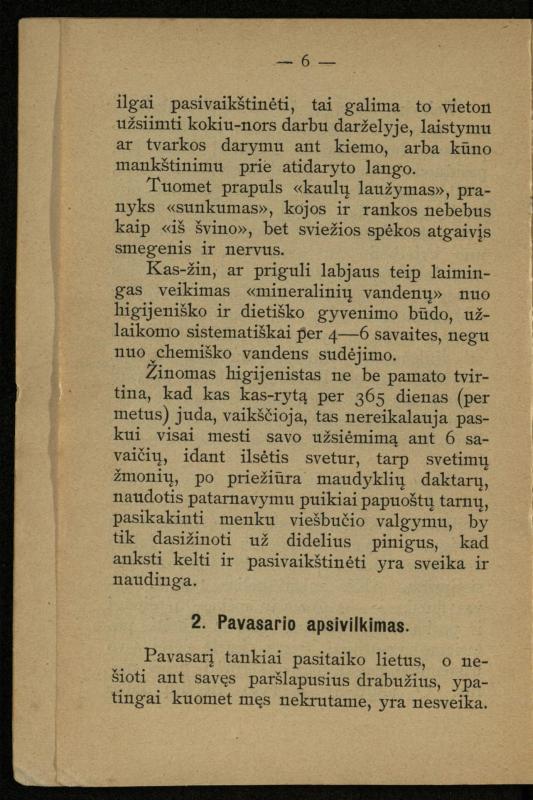 — 6 —

ilgai pasivaikštinėti, tai galima to vieton užsiimti kokiu-nors darbu darželyje, laistymu ar tvarkos darymu ant kiemo, arba kūno mankštinimu prie atidaryto lango.

Tuomet prapuls «kaulų laužymas», pranyks «sunkumas», kojos ir rankos nebebus kaip «iš švino», bet sviežios spėkos atgaivįs smegenis ir nervus.

Kas-žin, ar priguli labjaus teip laimingas veikimas «mineralinių vandenų» nuo higijeniško ir dietiško gyvenimo būdo, užlaikomo sistematiškai per 4—6 savaites, negu nuo chemiško vandens sudėjimo.

Žinomas higijenistas ne be pamato tvirtina, kad kas kas-rytą per 365 dienas (per metus) juda, vaikščioja, tas nereikalauja paskui visai mesti savo užsiėmimą ant 6 savaičių, idant ilsėtis svetur, tarp svetimų žmonių, po priežiūra maudyklių daktarų, naudotis patarnavymu puikiai papuoštų tarnų, pasikakinti menku viešbučio valgymu, by tik dasižinoti už didelius pinigus, kad anksti kelti ir pasivaikštinėti yra sveika ir naudinga.

2. Pavasario apsivilkimas.

Pavasarį tankiai pasitaiko lietus, o nešioti ant savęs paršlapusius drabužius, ypatingai kuomet męs nekrutame, yra nesveika.